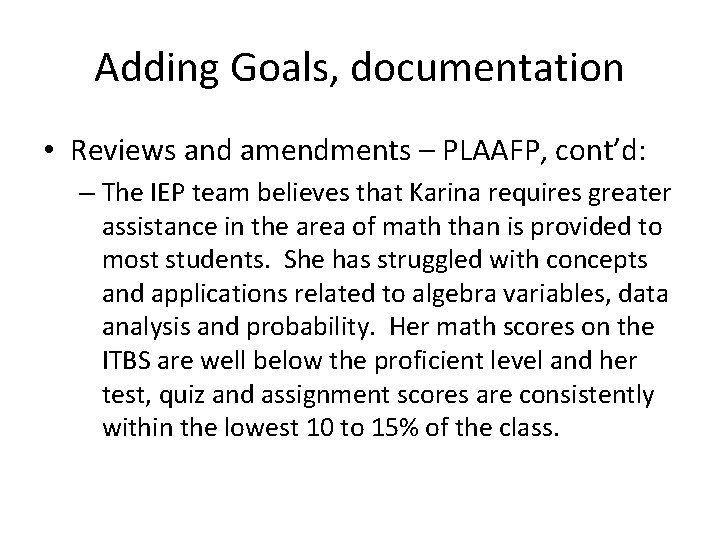 Adding Goals, documentation

• Reviews and amendments – PLAAFP, cont'd:

– The IEP team believes that Karina requires greater assistance in the area of math than is provided to most students. She has struggled with concepts and applications related to algebra variables, data analysis and probability. Her math scores on the ITBS are well below the proficient level and her test, quiz and assignment scores are consistently within the lowest 10 to 15% of the class.